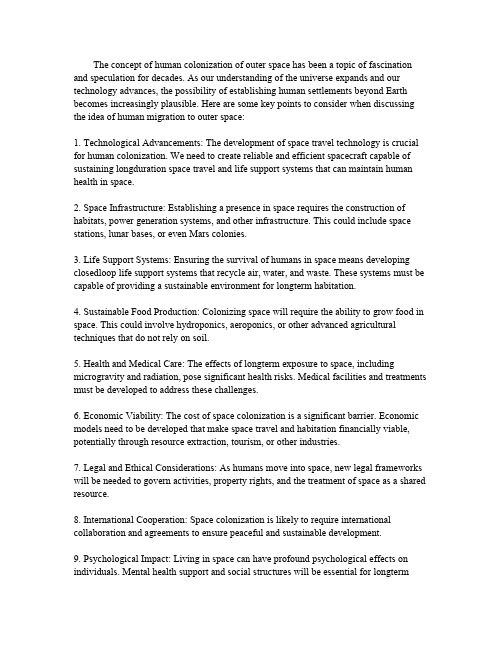 The concept of human colonization of outer space has been a topic of fascination and speculation for decades. As our understanding of the universe expands and our technology advances, the possibility of establishing human settlements beyond Earth becomes increasingly plausible. Here are some key points to consider when discussing the idea of human migration to outer space:

1. Technological Advancements: The development of space travel technology is crucial for human colonization. We need to create reliable and efficient spacecraft capable of sustaining longduration space travel and life support systems that can maintain human health in space.

2. Space Infrastructure: Establishing a presence in space requires the construction of habitats, power generation systems, and other infrastructure. This could include space stations, lunar bases, or even Mars colonies.

3. Life Support Systems: Ensuring the survival of humans in space means developing closedloop life support systems that recycle air, water, and waste. These systems must be capable of providing a sustainable environment for longterm habitation.

4. Sustainable Food Production: Colonizing space will require the ability to grow food in space. This could involve hydroponics, aeroponics, or other advanced agricultural techniques that do not rely on soil.

5. Health and Medical Care: The effects of longterm exposure to space, including microgravity and radiation, pose significant health risks. Medical facilities and treatments must be developed to address these challenges.

6. Economic Viability: The cost of space colonization is a significant barrier. Economic models need to be developed that make space travel and habitation financially viable, potentially through resource extraction, tourism, or other industries.

7. Legal and Ethical Considerations: As humans move into space, new legal frameworks will be needed to govern activities, property rights, and the treatment of space as a shared resource.

8. International Cooperation: Space colonization is likely to require international collaboration and agreements to ensure peaceful and sustainable development.

9. Psychological Impact: Living in space can have profound psychological effects on individuals. Mental health support and social structures will be essential for longterm